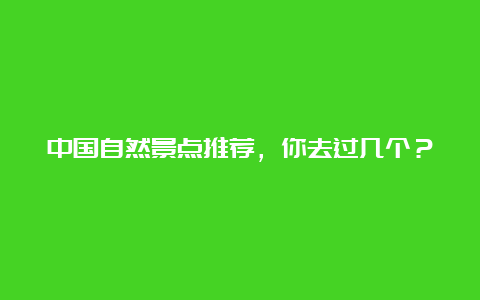 中国自然景点推荐，你去过几个？